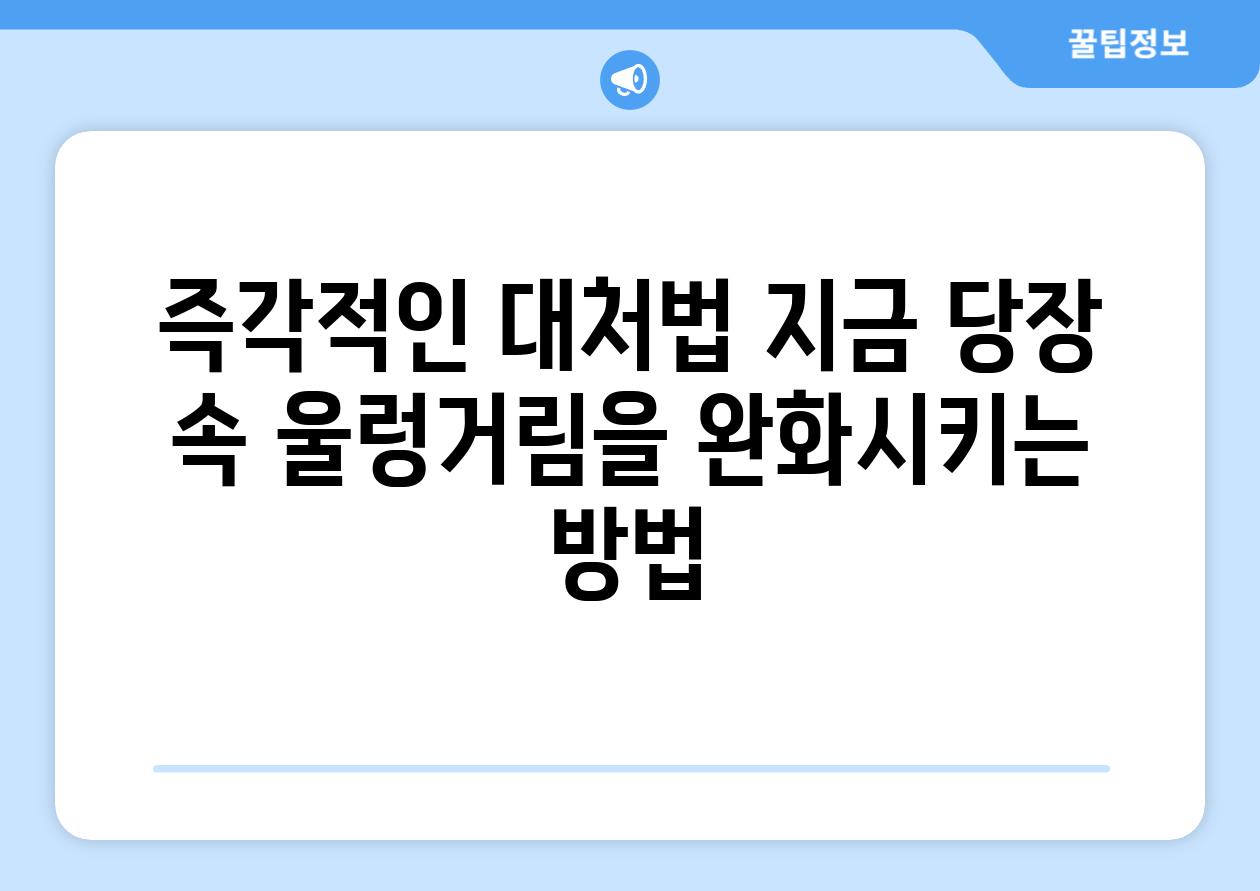 꿀팁정보

즉각적인 대처법 지금 당장 속 울렁거림을 완화시키는 방법